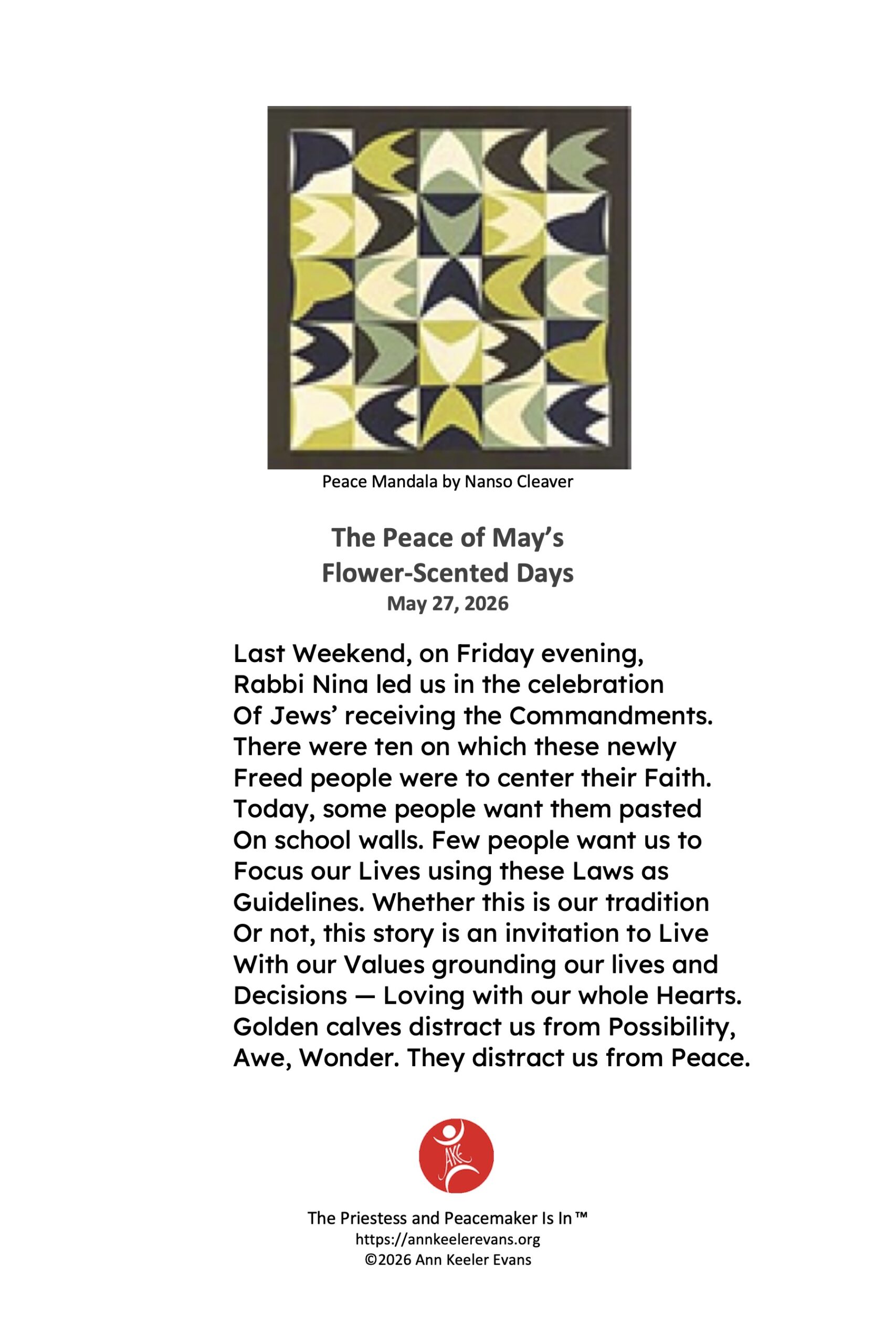 Peace Mandala by Nanso Cleaver

The Peace of May's
Flower-Scented Days
May 27, 2026

Last Weekend, on Friday evening,
Rabbi Nina led us in the celebration
Of Jews' receiving the Commandments.
There were ten on which these newly
Freed people were to center their Faith.
Today, some people want them pasted
On school walls. Few people want us to
Focus our Lives using these Laws as
Guidelines. Whether this is our tradition
Or not, this story is an invitation to Live
With our Values grounding our lives and
Decisions — Loving with our whole Hearts.
Golden calves distract us from Possibility,
Awe, Wonder. They distract us from Peace.

AKE

The Priestess and Peacemaker Is In™
https://annkeelerevans.org
©2026 Ann Keeler Evans